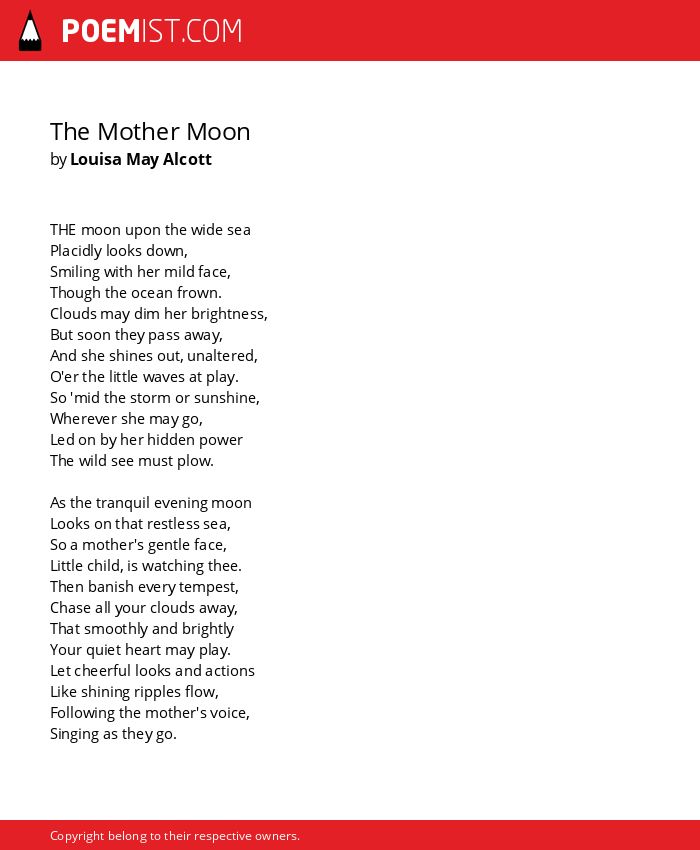 POEMIST.COM

The Mother Moon
by Louisa May Alcott

THE moon upon the wide sea
Placidly looks down,
Smiling with her mild face,
Though the ocean frown.
Clouds may dim her brightness,
But soon they pass away,
And she shines out, unaltered,
O'er the little waves at play.
So 'mid the storm or sunshine,
Wherever she may go,
Led on by her hidden power
The wild see must plow.

As the tranquil evening moon
Looks on that restless sea,
So a mother's gentle face,
Little child, is watching thee.
Then banish every tempest,
Chase all your clouds away,
That smoothly and brightly
Your quiet heart may play.
Let cheerful looks and actions
Like shining ripples flow,
Following the mother's voice,
Singing as they go.

Copyright belong to their respective owners.